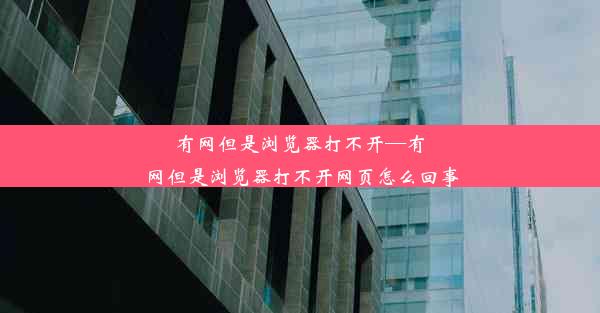 有网但是浏览器打不开—有网但是浏览器打不开网页怎么回事